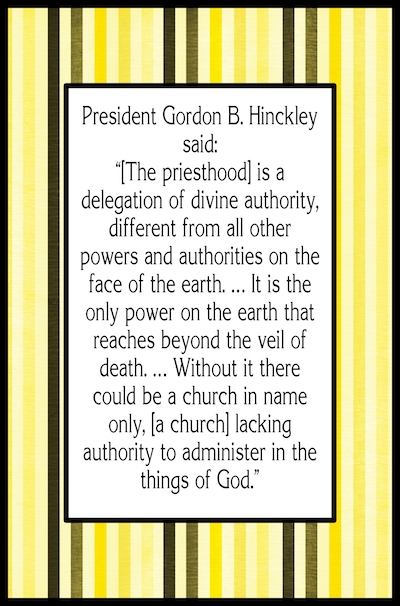 President Gordon B. Hinckley said:
“[The priesthood] is a delegation of divine authority, different from all other powers and authorities on the face of the earth. … It is the only power on the earth that reaches beyond the veil of death. … Without it there could be a church in name only, [a church] lacking authority to administer in the things of God.”